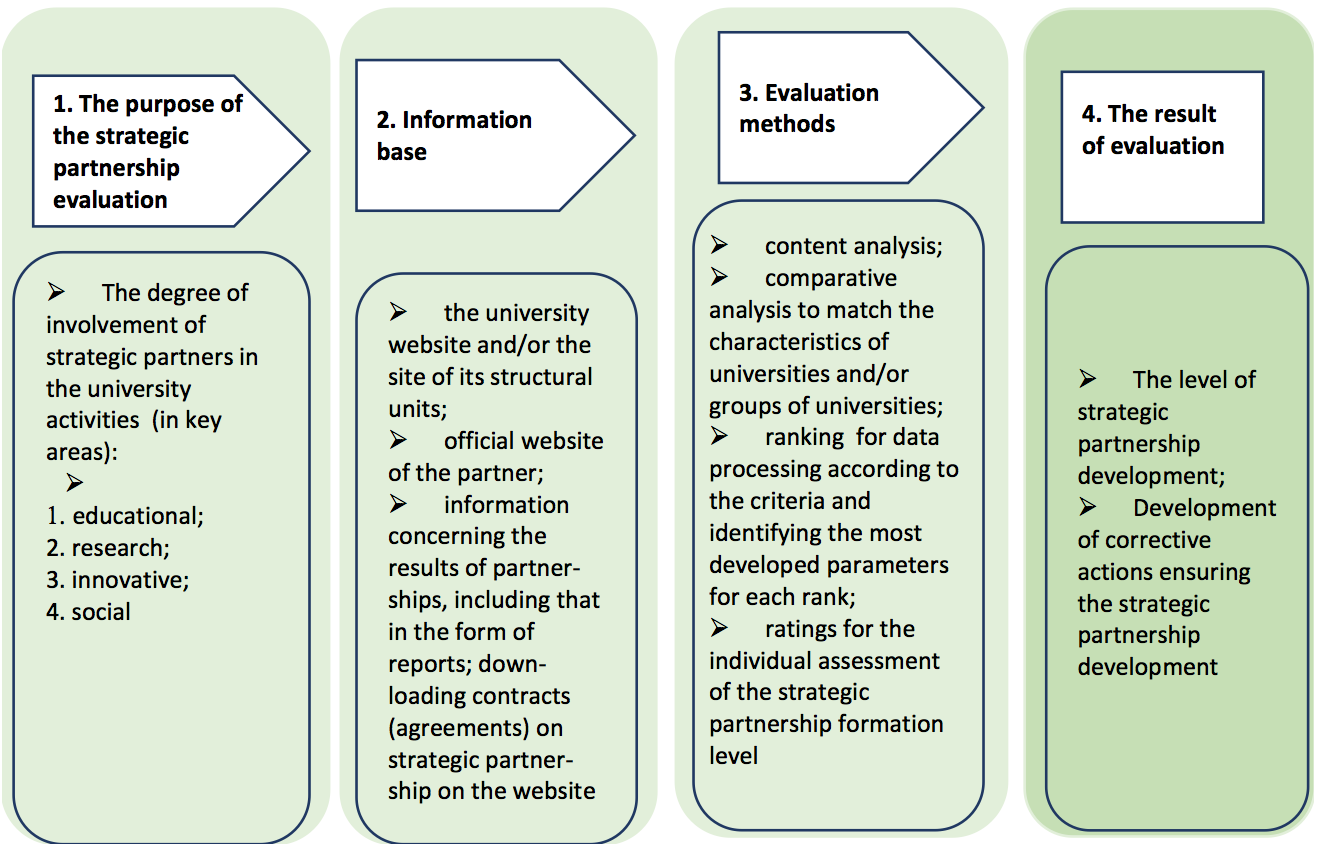 1. The purpose of the strategic partnership evaluation

➢ The degree of involvement of strategic partners in the university activities (in key areas):
➢
1. educational;
2. research;
3. innovative;
4. social

2. Information base

➢ the university website and/or the site of its structural units;
➢ official website of the partner;
➢ information concerning the results of partnerships, including that in the form of reports; downloading contracts (agreements) on strategic partnership on the website

3. Evaluation methods

➢ content analysis;
➢ comparative analysis to match the characteristics of universities and/or groups of universities;
➢ ranking for data processing according to the criteria and identifying the most developed parameters for each rank;
➢ ratings for the individual assessment of the strategic partnership formation level

4. The result of evaluation

➢ The level of strategic partnership development;
➢ Development of corrective actions ensuring the strategic partnership development